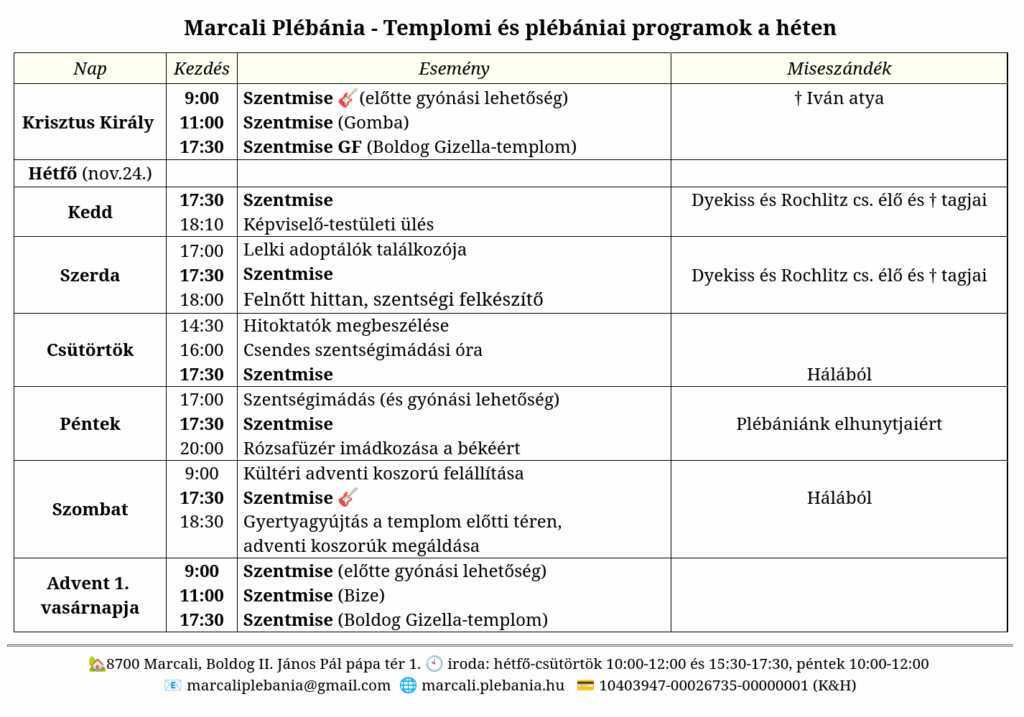 Marcali Plébánia - Templomi és plébániai programok a héten

| Nap | Kezdés | Esemény | Miseszándék |
|---|---|---|---|
| Krisztus Király | 9:00 | Szentmise 🎸 (előtte gyónási lehetőség) | † Iván atya |
| | 11:00 | Szentmise (Gomba) | |
| | 17:30 | Szentmise GF (Boldog Gizella-templom) | |
| Hétfő (nov.24.) | | | |
| Kedd | 17:30 | Szentmise | Dyekiss és Rochlitz cs. élő és † tagjai |
| | 18:10 | Képviselő-testületi ülés | |
| Szerda | 17:00 | Lelki adoptálók találkozója | |
| | 17:30 | Szentmise | Dyekiss és Rochlitz cs. élő és † tagjai |
| | 18:00 | Felnőtt hittan, szentségi felkészítő | |
| Csütörtök | 14:30 | Hitoktatók megbeszélése | |
| | 16:00 | Csendes szentségimádási óra | |
| | 17:30 | Szentmise | Hálából |
| Péntek | 17:00 | Szentségimádás (és gyónási lehetőség) | |
| | 17:30 | Szentmise | Plébániánk elhunytjaiért |
| | 20:00 | Rózsafüzér imádkozása a békéért | |
| Szombat | 9:00 | Kültéri adventi koszorú felállítása | |
| | 17:30 | Szentmise 🎸 | Hálából |
| | 18:30 | Gyertyagyújtás a templom előtti téren, adventi koszorúk megáldása | |
| Advent 1. vasárnapja | 9:00 | Szentmise (előtte gyónási lehetőség) | |
| | 11:00 | Szentmise (Bize) | |
| | 17:30 | Szentmise (Boldog Gizella-templom) | |

🏡8700 Marcali, Boldog II. János Pál pápa tér 1. 🕙 iroda: hétfő-csütörtök 10:00-12:00 és 15:30-17:30, péntek 10:00-12:00
📧 marcaliplebania@gmail.com 🌐 marcali.plebania.hu 💳 10403947-00026735-00000001 (K&H)